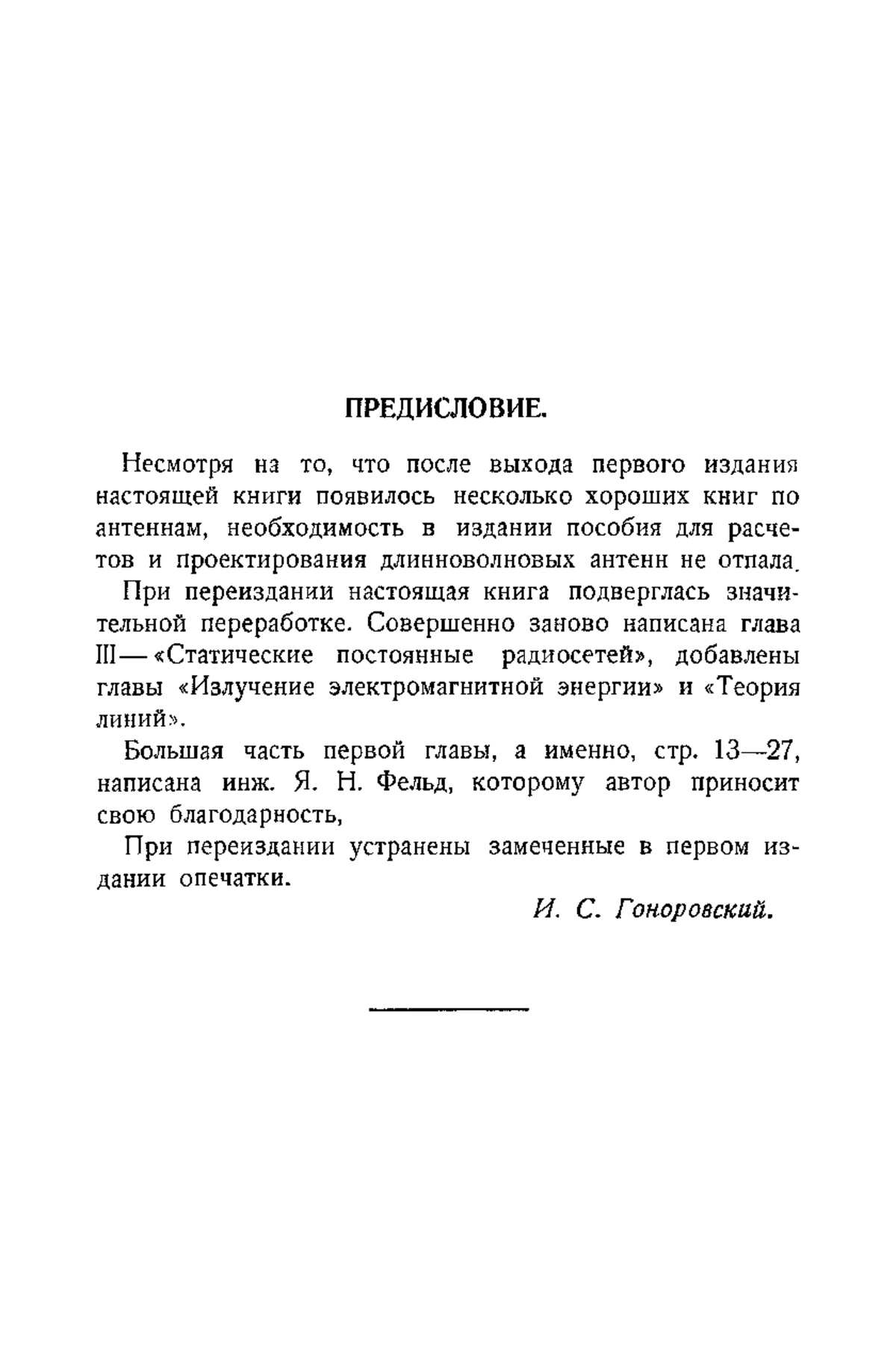 ПРЕДИСЛОВИЕ.

Несмотря на то, что после выхода первого издания настоящей книги появилось несколько хороших книг по антеннам, необходимость в издании пособия для расчетов и проектирования длинноволновых антенн не отпала.

При переиздании настоящая книга подверглась значительной переработке. Совершенно заново написана глава III — «Статические постоянные радиосетей», добавлены главы «Излучение электромагнитной энергии» и «Теория линий».

Большая часть первой главы, а именно, стр. 13—27, написана инж. Я. Н. Фельд, которому автор приносит свою благодарность,

При переиздании устранены замеченные в первом издании опечатки.

И. С. Гоноровский.